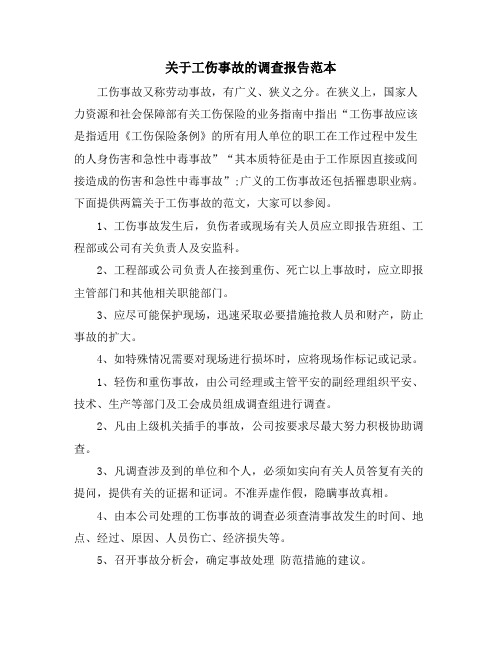 关于工伤事故的调查报告范本

工伤事故又称劳动事故，有广义、狭义之分。在狭义上，国家人力资源和社会保障部有关工伤保险的业务指南中指出“工伤事故应该是指适用《工伤保险条例》的所有用人单位的职工在工作过程中发生的人身伤害和急性中毒事故”“其本质特征是由于工作原因直接或间接造成的伤害和急性中毒事故”;广义的工伤事故还包括罹患职业病。下面提供两篇关于工伤事故的范文，大家可以参阅。

1、工伤事故发生后，负伤者或现场有关人员应立即报告班组、工程部或公司有关负责人及安监科。

2、工程部或公司负责人在接到重伤、死亡以上事故时，应立即报主管部门和其他相关职能部门。

3、应尽可能保护现场，迅速采取必要措施抢救人员和财产，防止事故的扩大。

4、如特殊情况需要对现场进行损坏时，应将现场作标记或记录。

1、轻伤和重伤事故，由公司经理或主管平安的副经理组织平安、技术、生产等部门及工会成员组成调查组进行调查。

2、凡由上级机关插手的事故，公司按要求尽最大努力积极协助调查。

3、凡调查涉及到的单位和个人，必须如实向有关人员答复有关的提问，提供有关的证据和证词。不准弄虚作假，隐瞒事故真相。

4、由本公司处理的工伤事故的调查必须查清事故发生的时间、地点、经过、原因、人员伤亡、经济损失等。

5、召开事故分析会，确定事故处理 防范措施的建议。